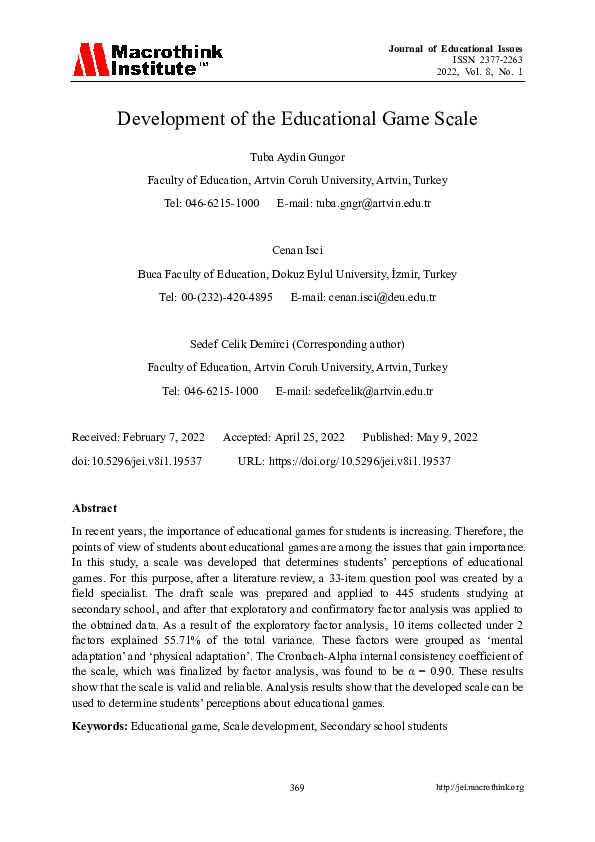 Macrothink Institute™

Journal of Educational Issues
ISSN 2377-2263
2022, Vol. 8, No. 1

Development of the Educational Game Scale

Tuba Aydin Gungor

Faculty of Education, Artvin Coruh University, Artvin, Turkey

Tel: 046-6215-1000 E-mail: tuba.gngr@artvin.edu.tr

Cenan Isci

Buca Faculty of Education, Dokuz Eylul University, İzmir, Turkey

Tel: 00-(232)-420-4895 E-mail: cenan.isci@deu.edu.tr

Sedef Celik Demirci (Corresponding author)

Faculty of Education, Artvin Coruh University, Artvin, Turkey

Tel: 046-6215-1000 E-mail: sedefcelik@artvin.edu.tr

Received: February 7, 2022 Accepted: April 25, 2022 Published: May 9, 2022

doi:10.5296/jei.v8i1.19537 URL: https://doi.org/10.5296/jei.v8i1.19537

Abstract

In recent years, the importance of educational games for students is increasing. Therefore, the points of view of students about educational games are among the issues that gain importance. In this study, a scale was developed that determines students' perceptions of educational games. For this purpose, after a literature review, a 33-item question pool was created by a field specialist. The draft scale was prepared and applied to 445 students studying at secondary school, and after that exploratory and confirmatory factor analysis was applied to the obtained data. As a result of the exploratory factor analysis, 10 items collected under 2 factors explained 55.71% of the total variance. These factors were grouped as 'mental adaptation' and 'physical adaptation'. The Cronbach-Alpha internal consistency coefficient of the scale, which was finalized by factor analysis, was found to be $\alpha = 0.90$. These results show that the scale is valid and reliable. Analysis results show that the developed scale can be used to determine students' perceptions about educational games.

Keywords: Educational game, Scale development, Secondary school students

369

http://jei.macrothink.org